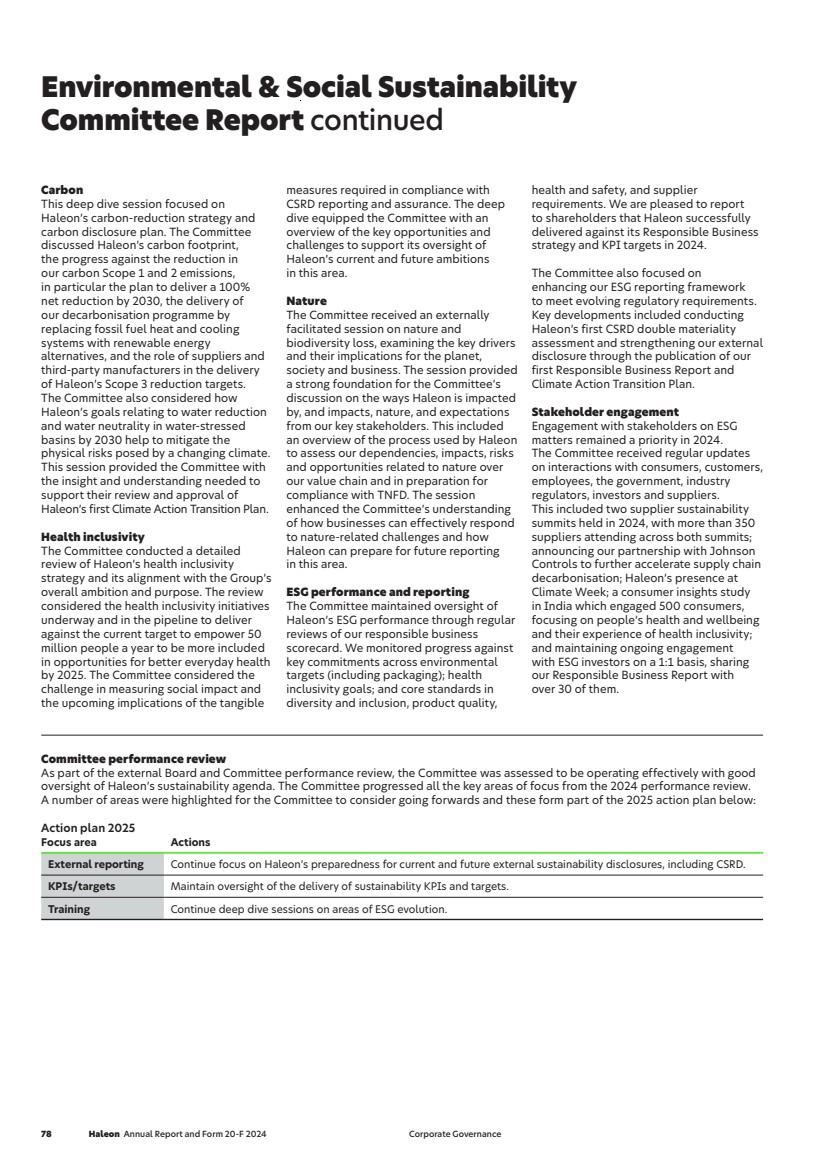 Environmental & Social Sustainability Committee Report continued

Carbon
This deep dive session focused on Haleon's carbon-reduction strategy and carbon disclosure plan. The Committee discussed Haleon's carbon footprint, the progress against the reduction in our carbon Scope 1 and 2 emissions, in particular the plan to deliver a 100% net reduction by 2030, the delivery of our decarbonisation programme by replacing fossil fuel heat and cooling systems with renewable energy alternatives, and the role of suppliers and third-party manufacturers in the delivery of Haleon's Scope 3 reduction targets. The Committee also considered how Haleon's goals relating to water reduction and water neutrality in water-stressed basins by 2030 help to mitigate the physical risks posed by a changing climate. This session provided the Committee with the insight and understanding needed to support their review and approval of Haleon's first Climate Action Transition Plan.

Health inclusivity
The Committee conducted a detailed review of Haleon's health inclusivity strategy and its alignment with the Group's overall ambition and purpose. The review considered the health inclusivity initiatives underway and in the pipeline to deliver against the current target to empower 50 million people a year to be more included in opportunities for better everyday health by 2025. The Committee considered the challenge in measuring social impact and the upcoming implications of the tangible measures required in compliance with CSRD reporting and assurance. The deep dive equipped the Committee with an overview of the key opportunities and challenges to support its oversight of Haleon's current and future ambitions in this area.

Nature
The Committee received an externally facilitated session on nature and biodiversity loss, examining the key drivers and their implications for the planet, society and business. The session provided a strong foundation for the Committee's discussion on the ways Haleon is impacted by, and impacts, nature, and expectations from our key stakeholders. This included an overview of the process used by Haleon to assess our dependencies, impacts, risks and opportunities related to nature over our value chain and in preparation for compliance with TNFD. The session enhanced the Committee's understanding of how businesses can effectively respond to nature-related challenges and how Haleon can prepare for future reporting in this area.

ESG performance and reporting
The Committee maintained oversight of Haleon's ESG performance through regular reviews of our responsible business scorecard. We monitored progress against key commitments across environmental targets (including packaging); health inclusivity goals; and core standards in diversity and inclusion, product quality, health and safety, and supplier requirements. We are pleased to report to shareholders that Haleon successfully delivered against its Responsible Business strategy and KPI targets in 2024.

The Committee also focused on enhancing our ESG reporting framework to meet evolving regulatory requirements. Key developments included conducting Haleon's first CSRD double materiality assessment and strengthening our external disclosure through the publication of our first Responsible Business Report and Climate Action Transition Plan.

Stakeholder engagement
Engagement with stakeholders on ESG matters remained a priority in 2024. The Committee received regular updates on interactions with consumers, customers, employees, the government, industry regulators, investors and suppliers. This included two supplier sustainability summits held in 2024, with more than 350 suppliers attending across both summits; announcing our partnership with Johnson Controls to further accelerate supply chain decarbonisation; Haleon's presence at Climate Week; a consumer insights study in India which engaged 500 consumers, focusing on people's health and wellbeing and their experience of health inclusivity; and maintaining ongoing engagement with ESG investors on a 1:1 basis, sharing our Responsible Business Report with over 30 of them.

Committee performance review
As part of the external Board and Committee performance review, the Committee was assessed to be operating effectively with good oversight of Haleon's sustainability agenda. The Committee progressed all the key areas of focus from the 2024 performance review. A number of areas were highlighted for the Committee to consider going forwards and these form part of the 2025 action plan below:

Action plan 2025

| Focus area | Actions |
|---|---|
| External reporting | Continue focus on Haleon's preparedness for current and future external sustainability disclosures, including CSRD. |
| KPIs/targets | Maintain oversight of the delivery of sustainability KPIs and targets. |
| Training | Continue deep dive sessions on areas of ESG evolution. |

78 Haleon Annual Report and Form 20-F 2024 Corporate Governance